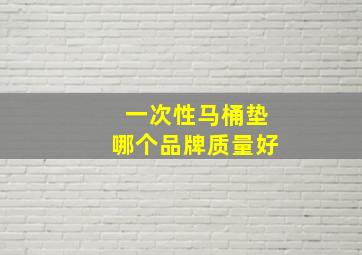 一次性马桶垫
哪个品牌质量好